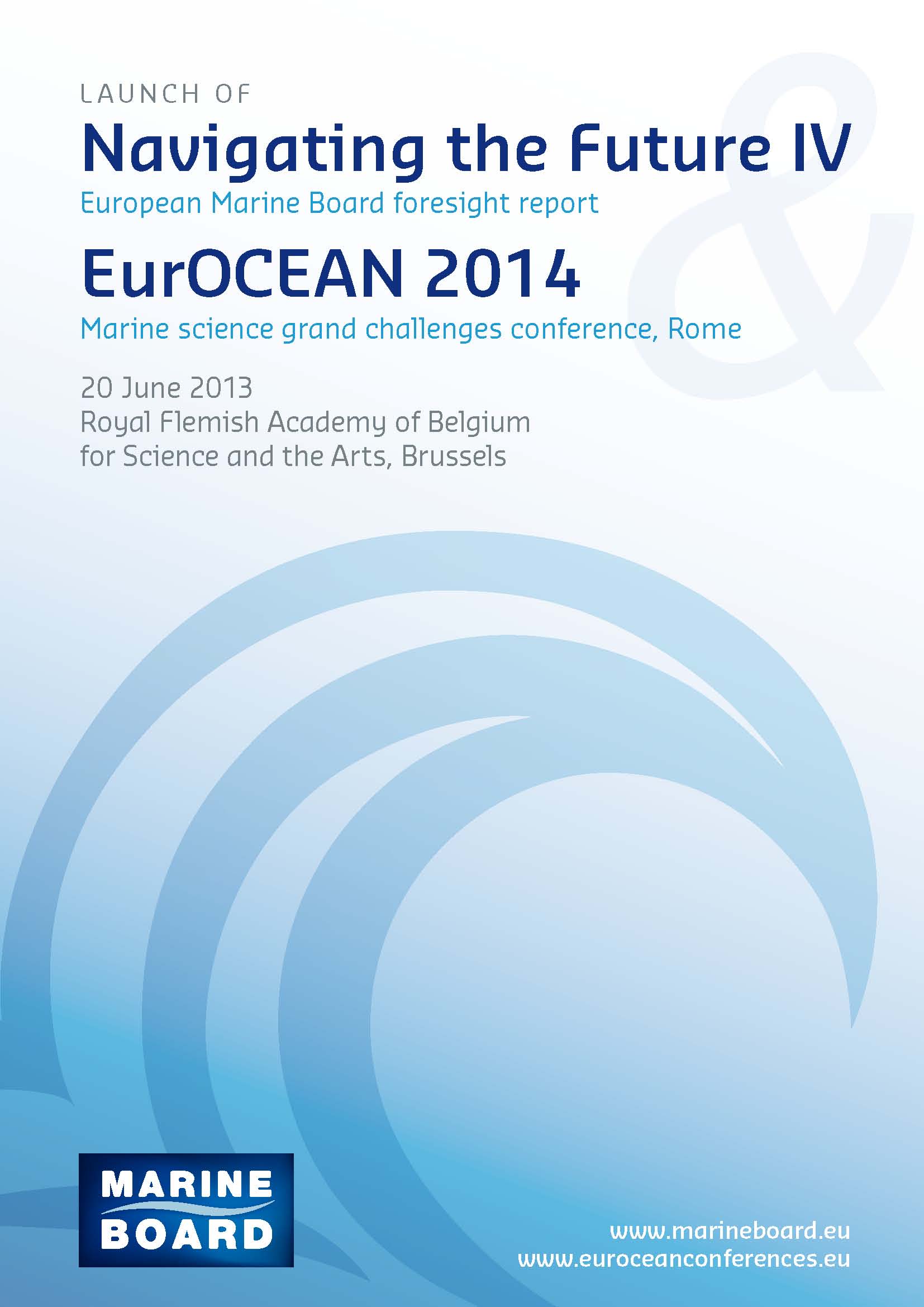 LAUNCH OF

Navigating the Future IV

European Marine Board foresight report

&

EurOCEAN 2014

Marine science grand challenges conference, Rome

20 June 2013
Royal Flemish Academy of Belgium for Science and the Arts, Brussels

MARINE BOARD

www.marineboard.eu
www.euroceanconferences.eu